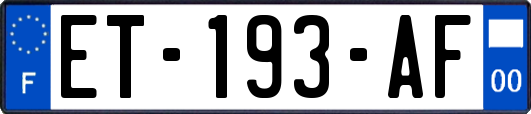 F

ET-193-AF

00